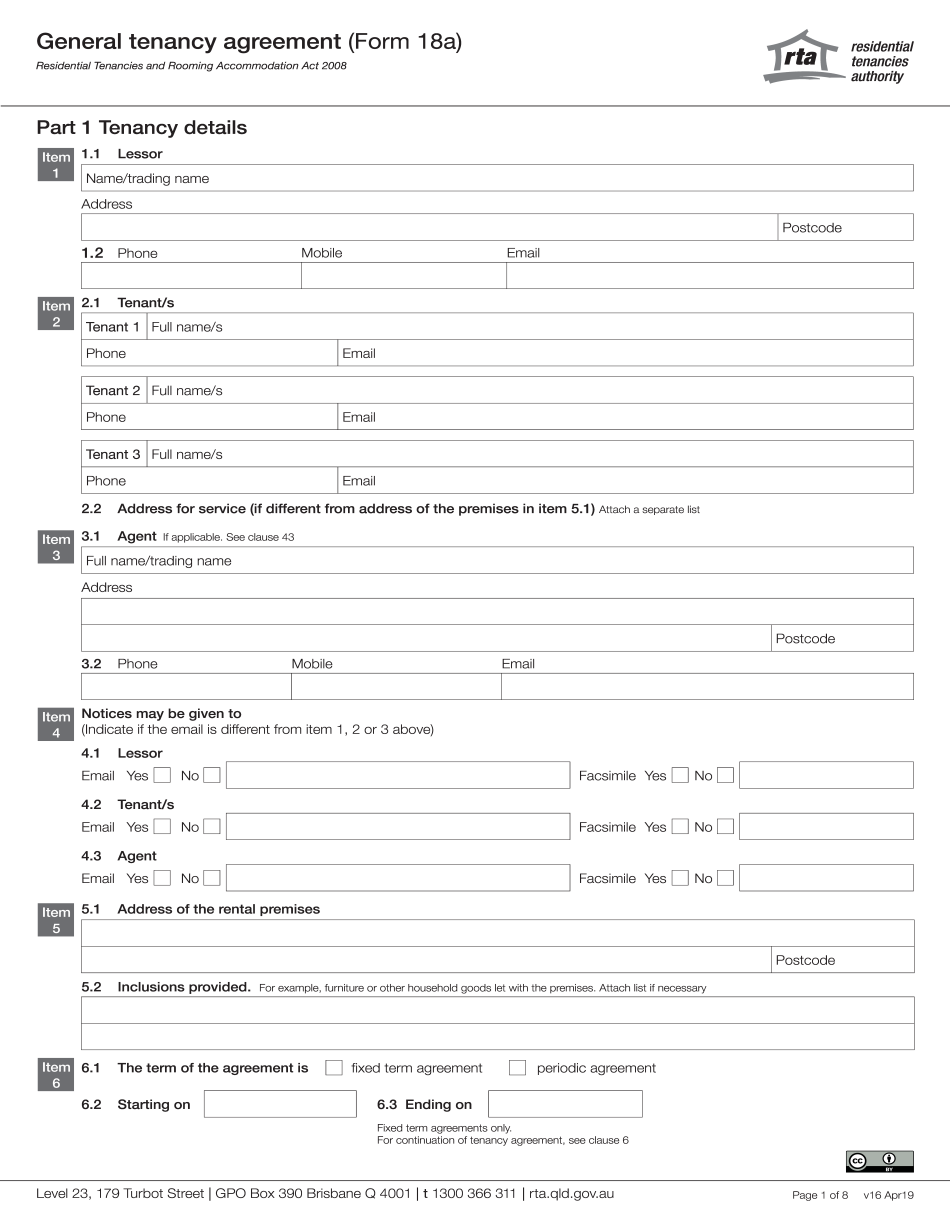 General tenancy agreement (Form 18a)

Residential Tenancies and Rooming Accommodation Act 2008

rta residential tenancies authority

Part 1 Tenancy details

Item 1

1.1 Lessor

Name/trading name

Address

Postcode

1.2 Phone Mobile Email

Item 2

2.1 Tenant/s

Tenant 1 Full name/s

Phone Email

Tenant 2 Full name/s

Phone Email

Tenant 3 Full name/s

Phone Email

2.2 Address for service (if different from address of the premises in item 5.1) Attach a separate list

Item 3

3.1 Agent If applicable. See clause 43

Full name/trading name

Address

Postcode

3.2 Phone Mobile Email

Item 4

Notices may be given to
(Indicate if the email is different from item 1, 2 or 3 above)

4.1 Lessor

Email Yes No Facsimile Yes No

4.2 Tenant/s

Email Yes No Facsimile Yes No

4.3 Agent

Email Yes No Facsimile Yes No

Item 5

5.1 Address of the rental premises

Postcode

5.2 Inclusions provided. For example, furniture or other household goods let with the premises. Attach list if necessary

Item 6

6.1 The term of the agreement is fixed term agreement periodic agreement

6.2 Starting on 6.3 Ending on

Fixed term agreements only.
For continuation of tenancy agreement, see clause 6

cc BY

Level 23, 179 Turbot Street | GPO Box 390 Brisbane Q 4001 | t 1300 366 311 | rta.qld.gov.au

Page 1 of 8 v16 Apr19